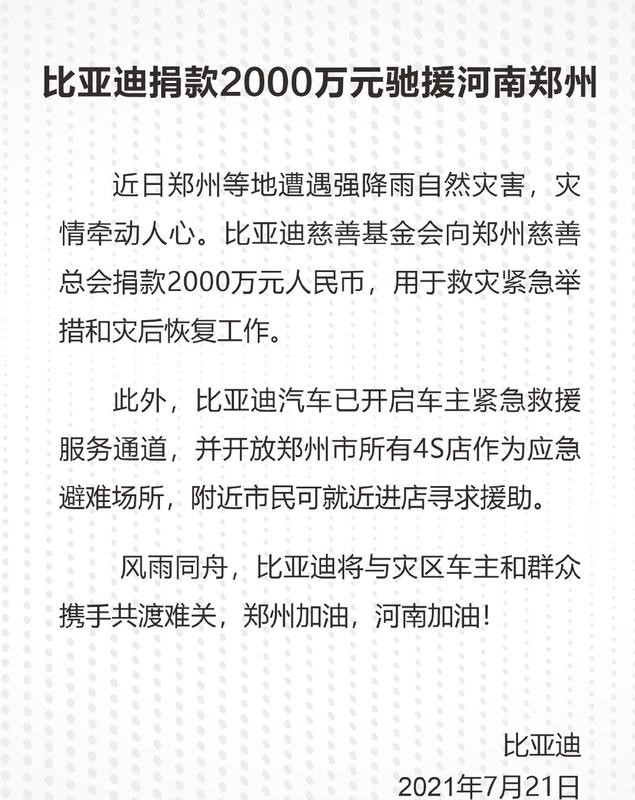 比亚迪捐款2000万元驰援河南郑州

近日郑州等地遭遇强降雨自然灾害，灾情牵动人心。比亚迪慈善基金会向郑州慈善总会捐款2000万元人民币，用于救灾紧急举措和灾后恢复工作。

此外，比亚迪汽车已开启车主紧急救援服务通道，并开放郑州市所有4S店作为应急避难场所，附近市民可就近进店寻求援助。

风雨同舟，比亚迪将与灾区车主和群众携手共渡难关，郑州加油，河南加油！

比亚迪
2021年7月21日